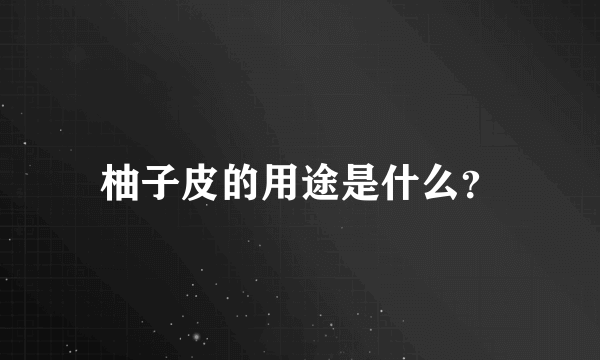 柚子皮的用途是什么?